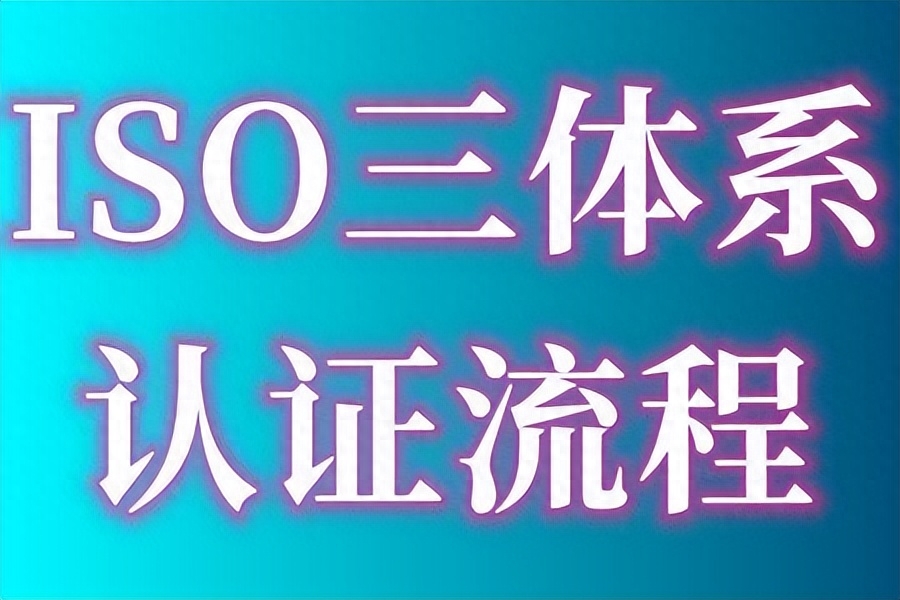 ISO三体系
认证流程